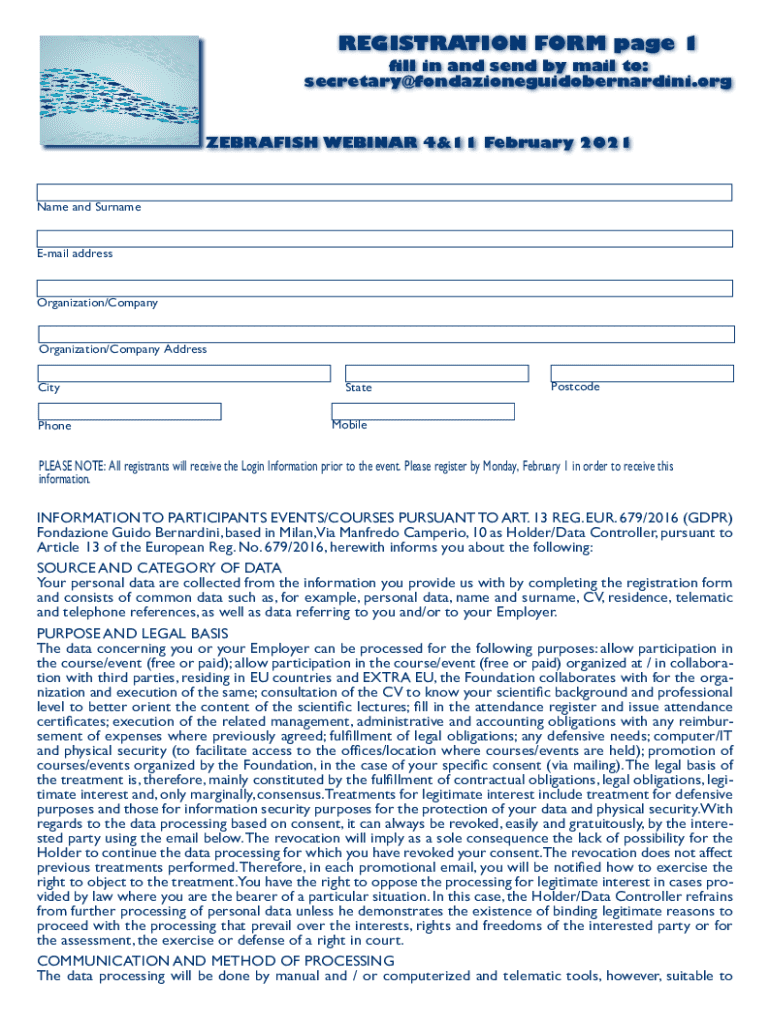 REGISTRATION FORM page 1
fill in and send by mail to:
secretary@fondazioneguidobernardini.org

ZEBRAFISH WEBINAR 4&11 February 2021

Name and Surname

E-mail address

Organization/Company

Organization/Company Address

City

State

Postcode

Phone

Mobile

PLEASE NOTE: All registrants will receive the Login Information prior to the event. Please register by Monday, February 1 in order to receive this information.

INFORMATION TO PARTICIPANTS EVENTS/COURSES PURSUANT TO ART. 13 REG. EUR. 679/2016 (GDPR)
Fondazione Guido Bernardini, based in Milan, Via Manfredo Camperio, 10 as Holder/Data Controller, pursuant to Article 13 of the European Reg. No. 679/2016, herewith informs you about the following:

SOURCE AND CATEGORY OF DATA
Your personal data are collected from the information you provide us with by completing the registration form and consists of common data such as, for example, personal data, name and surname, CV, residence, telematic and telephone references, as well as data referring to you and/or to your Employer.

PURPOSE AND LEGAL BASIS
The data concerning you or your Employer can be processed for the following purposes: allow participation in the course/event (free or paid); allow participation in the course/event (free or paid) organized at / in collaboration with third parties, residing in EU countries and EXTRA EU, the Foundation collaborates with for the organization and execution of the same; consultation of the CV to know your scientific background and professional level to better orient the content of the scientific lectures; fill in the attendance register and issue attendance certificates; execution of the related management, administrative and accounting obligations with any reimbursement of expenses where previously agreed; fulfillment of legal obligations; any defensive needs; computer/IT and physical security (to facilitate access to the offices/location where courses/events are held); promotion of courses/events organized by the Foundation, in the case of your specific consent (via mailing). The legal basis of the treatment is, therefore, mainly constituted by the fulfillment of contractual obligations, legal obligations, legitimate interest and, only marginally, consensus. Treatments for legitimate interest include treatment for defensive purposes and those for information security purposes for the protection of your data and physical security. With regards to the data processing based on consent, it can always be revoked, easily and gratuitously, by the interested party using the email below. The revocation will imply as a sole consequence the lack of possibility for the Holder to continue the data processing for which you have revoked your consent. The revocation does not affect previous treatments performed. Therefore, in each promotional email, you will be notified how to exercise the right to object to the treatment. You have the right to oppose the processing for legitimate interest in cases provided by law where you are the bearer of a particular situation. In this case, the Holder/Data Controller refrains from further processing of personal data unless he demonstrates the existence of binding legitimate reasons to proceed with the processing that prevail over the interests, rights and freedoms of the interested party or for the assessment, the exercise or defense of a right in court.

COMMUNICATION AND METHOD OF PROCESSING
The data processing will be done by manual and / or computerized and telematic tools, however, suitable to